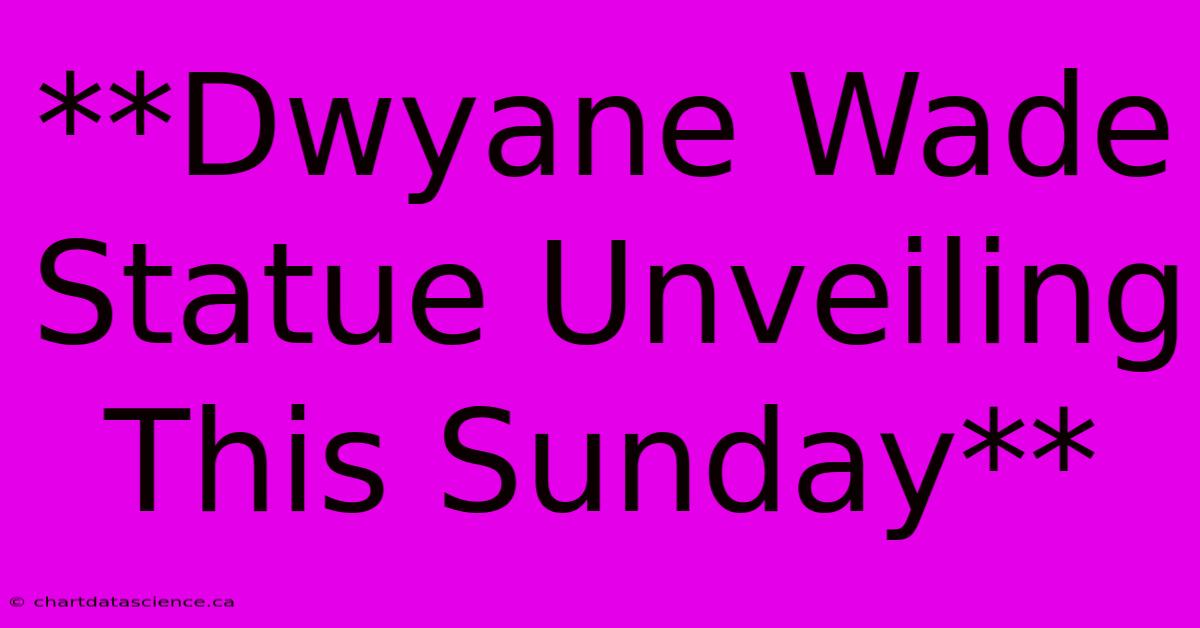 **Dwyane Wade Statue Unveiling This Sunday**

© chartdatascience.ca